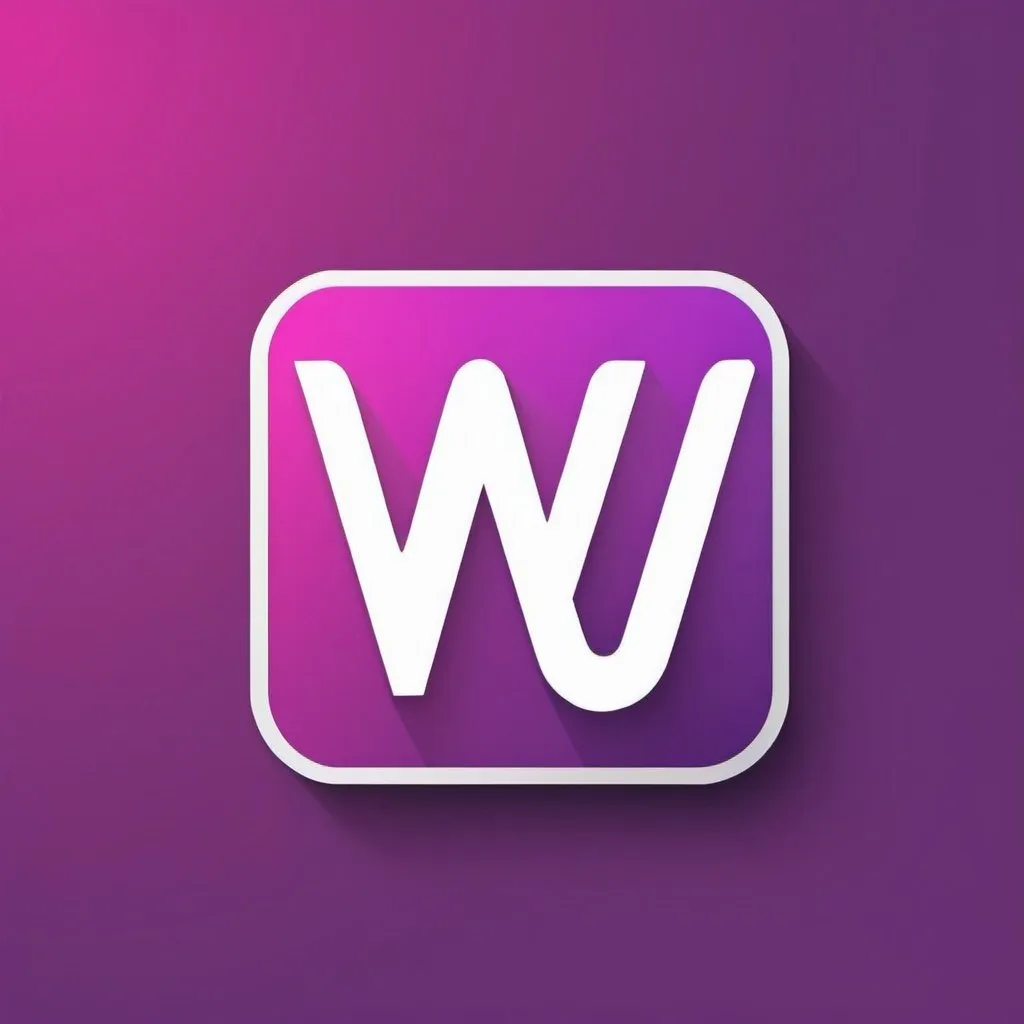 W